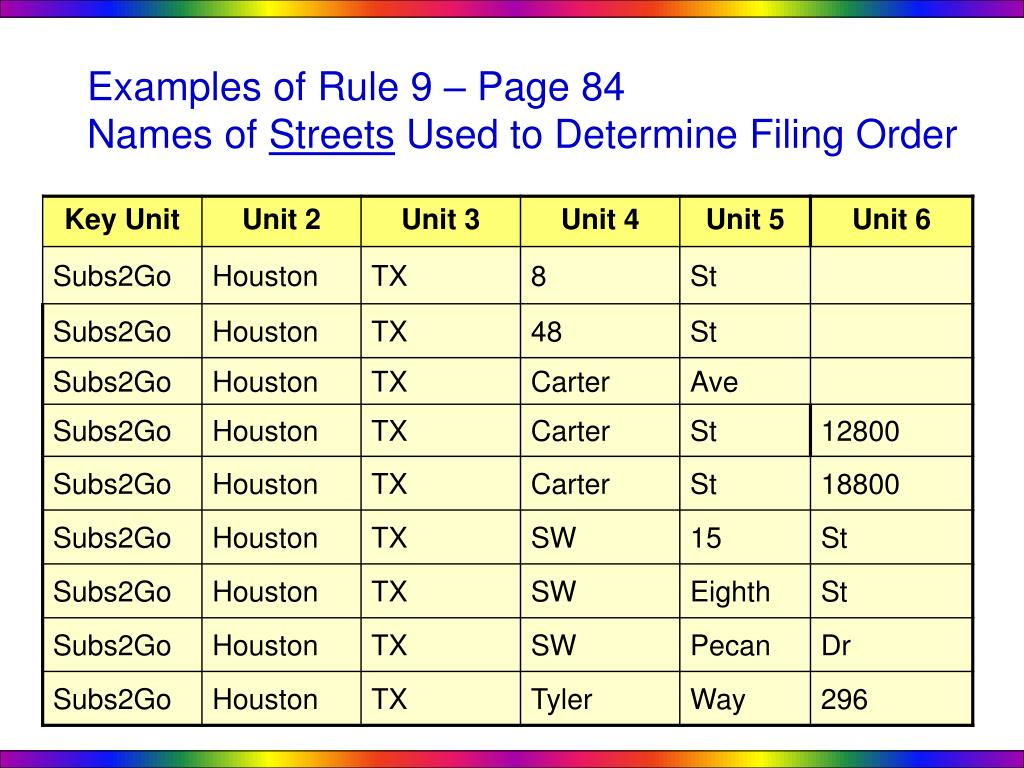 Examples of Rule 9 – Page 84
Names of Streets Used to Determine Filing Order

| Key Unit | Unit 2 | Unit 3 | Unit 4 | Unit 5 | Unit 6 |
|---|---|---|---|---|---|
| Subs2Go | Houston | TX | 8 | St | |
| Subs2Go | Houston | TX | 48 | St | |
| Subs2Go | Houston | TX | Carter | Ave | |
| Subs2Go | Houston | TX | Carter | St | 12800 |
| Subs2Go | Houston | TX | Carter | St | 18800 |
| Subs2Go | Houston | TX | SW | 15 | St |
| Subs2Go | Houston | TX | SW | Eighth | St |
| Subs2Go | Houston | TX | SW | Pecan | Dr |
| Subs2Go | Houston | TX | Tyler | Way | 296 |